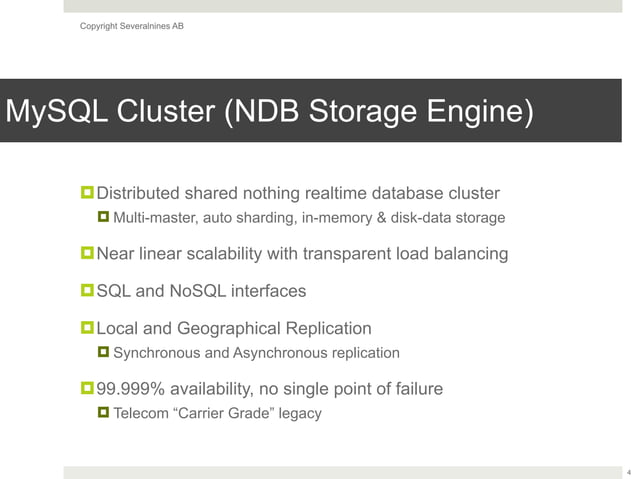 Copyright Severalnines AB

MySQL Cluster (NDB Storage Engine)

Distributed shared nothing realtime database cluster

Multi-master, auto sharding, in-memory & disk-data storage

Near linear scalability with transparent load balancing

SQL and NoSQL interfaces

Local and Geographical Replication

Synchronous and Asynchronous replication

99.999% availability, no single point of failure

Telecom “Carrier Grade” legacy

4